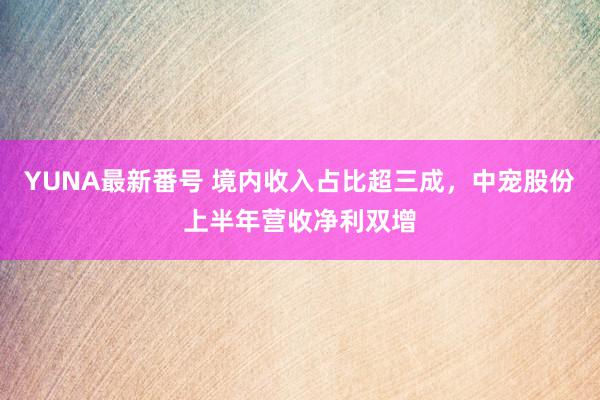 YUNA最新番号 境内收入占比超三成，中宠股份上半年营收净利双增